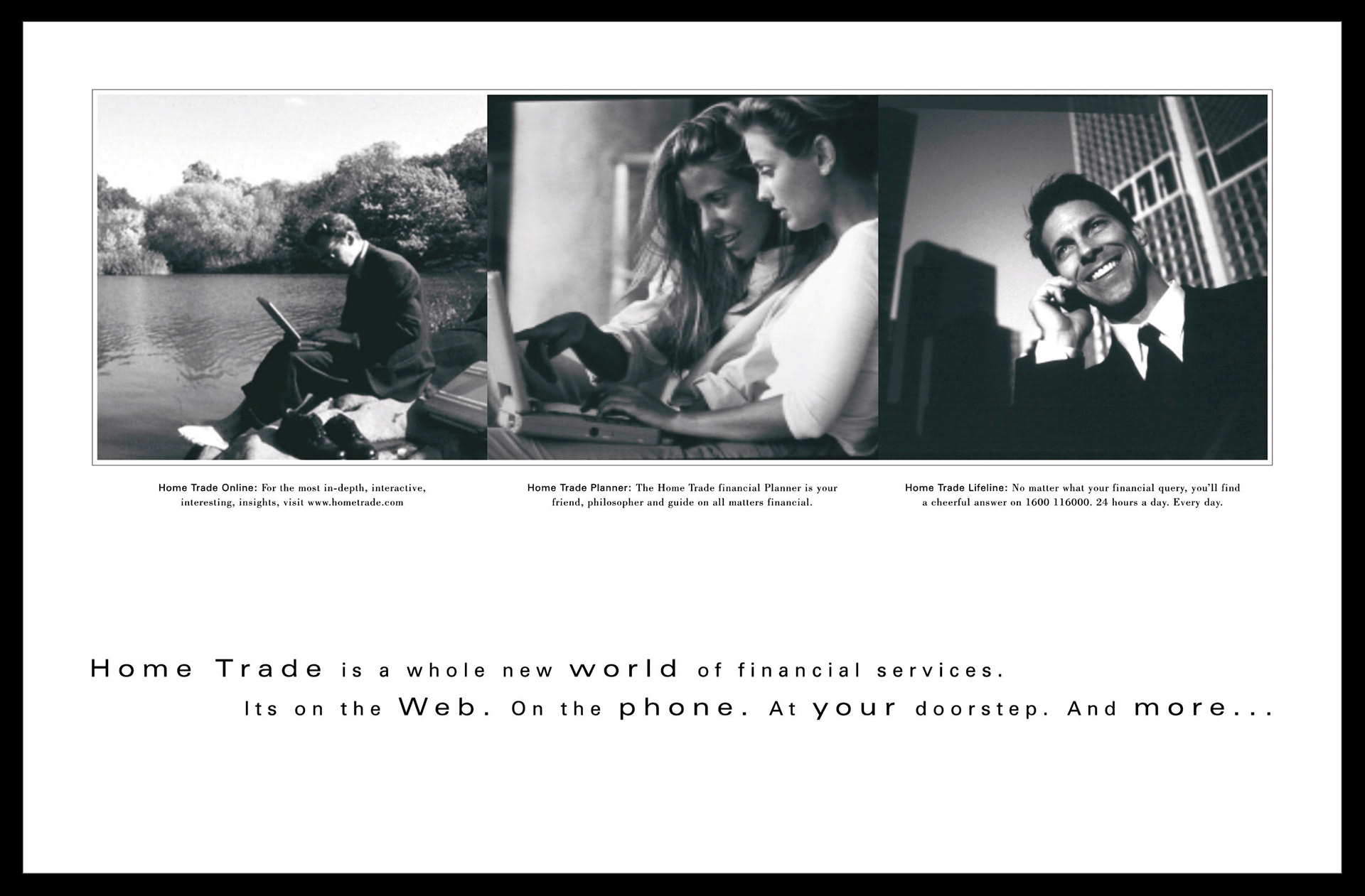 Home Trade Online: For the most in-depth, interactive, interesting, insights, visit www.hometrade.com

Home Trade Planner: The Home Trade financial Planner is your friend, philosopher and guide on all matters financial.

Home Trade Lifeline: No matter what your financial query, you'll find a cheerful answer on 1600 116000. 24 hours a day. Every day.

Home Trade is a whole new world of financial services.
Its on the Web. On the phone. At your doorstep. And more...